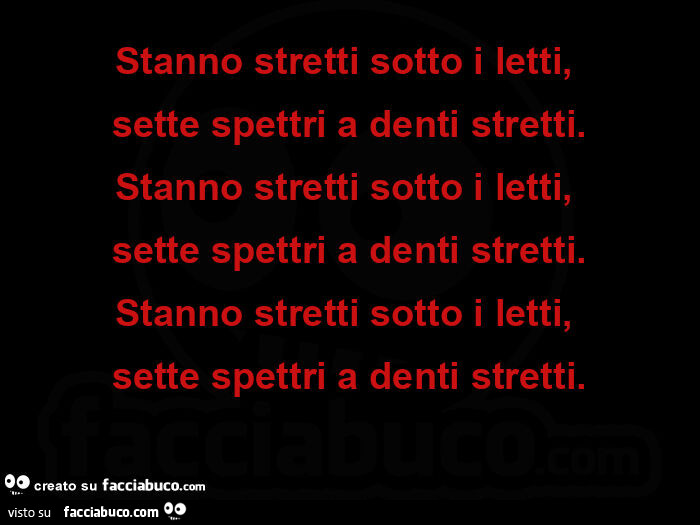 Stanno stretti sotto i letti,
sette spettri a denti stretti.
Stanno stretti sotto i letti,
sette spettri a denti stretti.
Stanno stretti sotto i letti,
sette spettri a denti stretti.

facciabuco.com

creato su facciabuco.com
visto su facciabuco.com